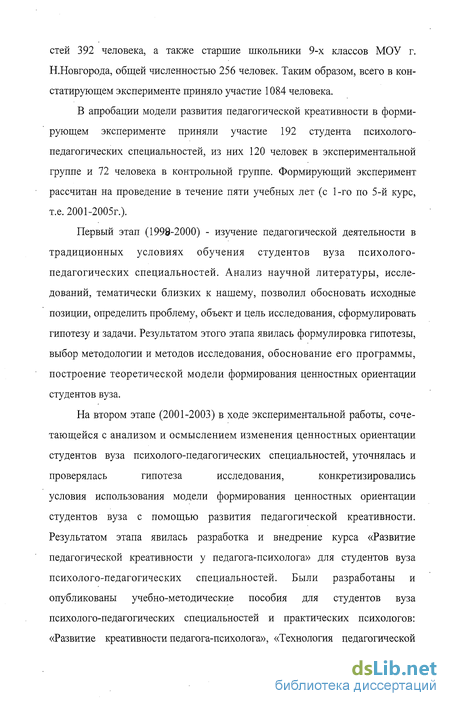 стей 392 человека, а также старшие школьники 9-х классов МОУ г. Н.Новгорода, общей численностью 256 человек. Таким образом, всего в констатирующем эксперименте приняло участие 1084 человека.

В апробации модели развития педагогической креативности в формирующем эксперименте приняли участие 192 студента психолого-педагогических специальностей, из них 120 человек в экспериментальной группе и 72 человека в контрольной группе. Формирующий эксперимент рассчитан на проведение в течение пяти учебных лет (с 1-го по 5-й курс, т.е. 2001-2005г.).

Первый этап (1998-2000) - изучение педагогической деятельности в традиционных условиях обучения студентов вуза психолого-педагогических специальностей. Анализ научной литературы, исследований, тематически близких к нашему, позволил обосновать исходные позиции, определить проблему, объект и цель исследования, сформулировать гипотезу и задачи. Результатом этого этапа явилась формулировка гипотезы, выбор методологии и методов исследования, обоснование его программы, построение теоретической модели формирования ценностных ориентации студентов вуза.

На втором этапе (2001-2003) в ходе экспериментальной работы, сочетающейся с анализом и осмыслением изменения ценностных ориентации студентов вуза психолого-педагогических специальностей, уточнялась и проверялась гипотеза исследования, конкретизировались условия использования модели формирования ценностных ориентации студентов вуза с помощью развития педагогической креативности. Результатом этапа явилась разработка и внедрение курса «Развитие педагогической креативности у педагога-психолога» для студентов вуза психолого-педагогических специальностей. Были разработаны и опубликованы учебно-методические пособия для студентов вуза психолого-педагогических специальностей и практических психологов: «Развитие креативности педагога-психолога», «Технология педагогической

dsLib.net
библиотека диссертаций